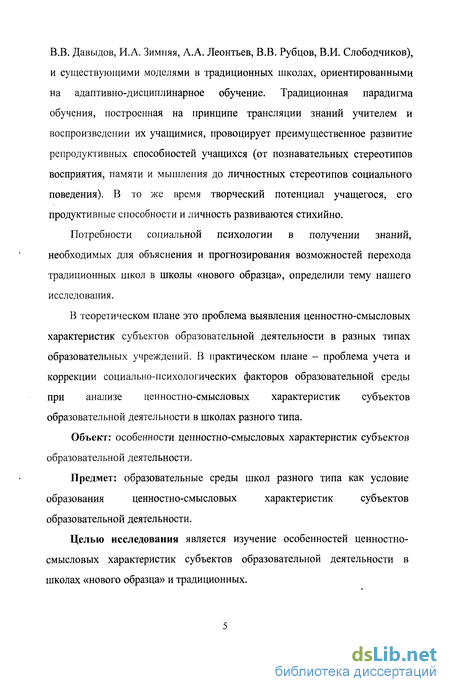 В.В. Давыдов, И.А. Зимняя, А.А. Леонтьев, В.В. Рубцов, В.И. Слободчиков), и существующими моделями в традиционных школах, ориентированными на адаптивно-дисциплинарное обучение. Традиционная парадигма обучения, построенная на принципе трансляции знаний учителем и воспроизведении их учащимися, провоцирует преимущественное развитие репродуктивных способностей учащихся (от познавательных стереотипов восприятия, памяти и мышления до личностных стереотипов социального поведения). В то же время творческий потенциал учащегося, его продуктивные способности и личность развиваются стихийно.

Потребности социальной психологии в получении знаний, необходимых для объяснения и прогнозирования возможностей перехода традиционных школ в школы «нового образца», определили тему нашего исследования.

В теоретическом плане это проблема выявления ценностно-смысловых характеристик субъектов образовательной деятельности в разных типах образовательных учреждений. В практическом плане – проблема учета и коррекции социально-психологических факторов образовательной среды при анализе ценностно-смысловых характеристик субъектов образовательной деятельности в школах разного типа.

Объект: особенности ценностно-смысловых характеристик субъектов образовательной деятельности.

Предмет: образовательные среды школ разного типа как условие образования ценностно-смысловых характеристик субъектов образовательной деятельности.

Целью исследования является изучение особенностей ценностно-смысловых характеристик субъектов образовательной деятельности в школах «нового образца» и традиционных.

5

dsLib.net
библиотека диссертаций